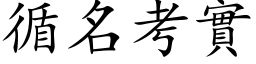 循名考實